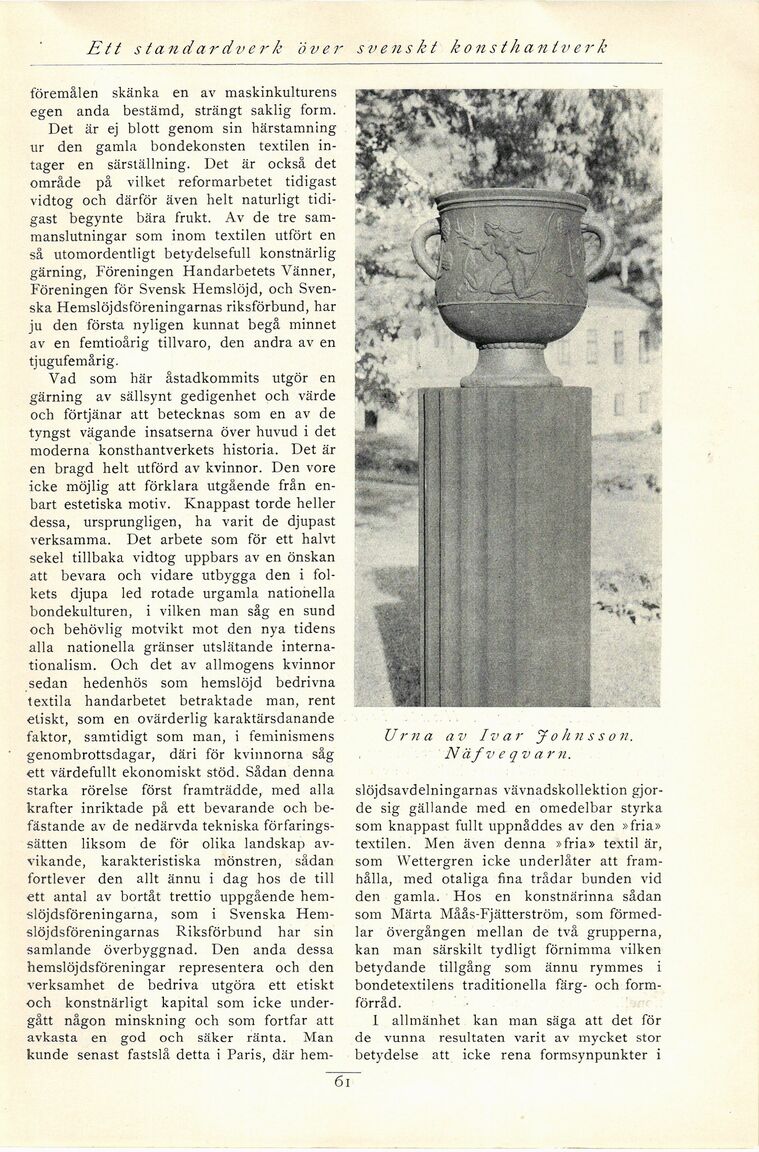 Ett standardverk över svenskt konsthantverk

föremålen skänka en av maskinkulturens egen anda bestämd, strängt saklig form.

Det är ej blott genom sin härstamning ur den gamla bondekonsten textilen intager en särställning. Det är också det område på vilket reformarbetet tidigast vidtog och därför även helt naturligt tidigast begynte bära frukt. Av de tre sammanslutningar som inom textilen utfört en så utomordentligt betydelsefull konstnärlig gärning, Föreningen Handarbetets Vänner, Föreningen för Svensk Hemslöjd, och Svenska Hemslöjdsföreningarnas riksförbund, har ju den första nyligen kunnat begå minnet av en femtioårig tillvaro, den andra av en tjugufemårig.

Vad som här åstadkommits utgör en gärning av sällsynt gedigenhet och värde och förtjänar att betecknas som en av de tyngst vägande insatserna över huvud i det moderna konsthantverkets historia. Det är en bragd helt utförd av kvinnor. Den vore icke möjlig att förklara utgående från enbart estetiska motiv. Knappast torde heller dessa, ursprungligen, ha varit de djupast verksamma. Det arbete som för ett halvt sekel tillbaka vidtog uppbars av en önskan att bevara och vidare utbygga den i folkets djupa led rotade urgamla nationella bondekulturen, i vilken man såg en sund och behövlig motvikt mot den nya tidens alla nationella gränser utslätande internationalism. Och det av allmogens kvinnor sedan hedenhös som hemslöjd bedrivna textila handarbetet betraktade man, rent etiskt, som en ovärderlig karaktärsdanande faktor, samtidigt som man, i feminismens genombrottsdagar, däri för kvinnorna såg ett värdefullt ekonomiskt stöd. Sådan denna starka rörelse först framträdde, med alla krafter inriktade på ett bevarande och befästande av de nedärvda tekniska förfaringssätten liksom de för olika landskap avvikande, karakteristiska mönstren, sådan fortlever den allt ännu i dag hos de till ett antal av bortåt trettio uppgående hemslöjdsföreningarna, som i Svenska Hemslöjdsföreningarnas Riksförbund har sin samlande överbyggnad. Den anda dessa hemslöjdsföreningar representera och den verksamhet de bedriva utgöra ett etiskt och konstnärligt kapital som icke undergått någon minskning och som fortfar att avkasta en god och säker ränta. Man kunde senast fastslå detta i Paris, där hem-

Urna av Ivar Johnsson. Näfveqvarn.

slöjdsavdelningarnas vävnadskollektion gjorde sig gällande med en omedelbar styrka som knappast fullt uppnåddes av den »fria» textilen. Men även denna »fria» textil är, som Wettergren icke underlåter att framhålla, med otaliga fina trådar bunden vid den gamla. Hos en konstnärinna sådan som Märta Måås-Fjätterström, som förmedlar övergången mellan de två grupperna, kan man särskilt tydligt förnimma vilken betydande tillgång som ännu rymmes i bondetextilens traditionella färg- och formförråd.

I allmänhet kan man säga att det för de vunna resultaten varit av mycket stor betydelse att icke rena formsynpunkter i

61